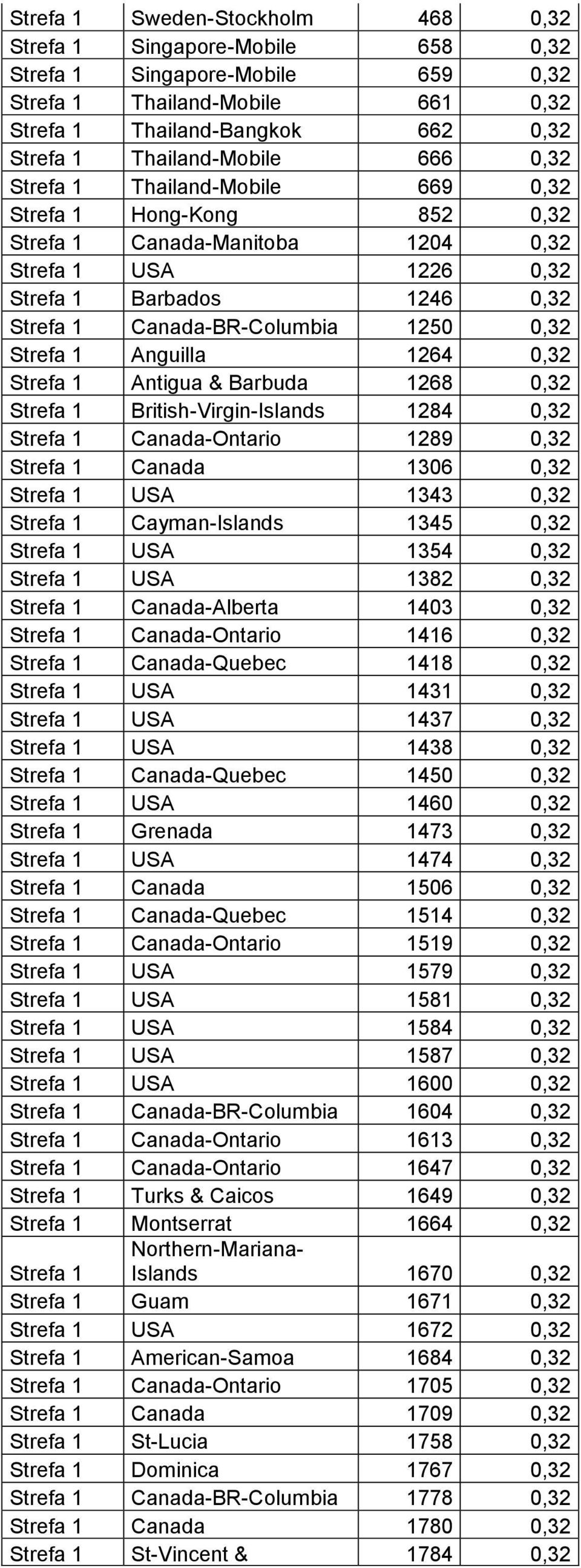 | | | | |
|---|---|---|---|
| Strefa 1 | Sweden-Stockholm | 468 | 0,32 |
| Strefa 1 | Singapore-Mobile | 658 | 0,32 |
| Strefa 1 | Singapore-Mobile | 659 | 0,32 |
| Strefa 1 | Thailand-Mobile | 661 | 0,32 |
| Strefa 1 | Thailand-Bangkok | 662 | 0,32 |
| Strefa 1 | Thailand-Mobile | 666 | 0,32 |
| Strefa 1 | Thailand-Mobile | 669 | 0,32 |
| Strefa 1 | Hong-Kong | 852 | 0,32 |
| Strefa 1 | Canada-Manitoba | 1204 | 0,32 |
| Strefa 1 | USA | 1226 | 0,32 |
| Strefa 1 | Barbados | 1246 | 0,32 |
| Strefa 1 | Canada-BR-Columbia | 1250 | 0,32 |
| Strefa 1 | Anguilla | 1264 | 0,32 |
| Strefa 1 | Antigua & Barbuda | 1268 | 0,32 |
| Strefa 1 | British-Virgin-Islands | 1284 | 0,32 |
| Strefa 1 | Canada-Ontario | 1289 | 0,32 |
| Strefa 1 | Canada | 1306 | 0,32 |
| Strefa 1 | USA | 1343 | 0,32 |
| Strefa 1 | Cayman-Islands | 1345 | 0,32 |
| Strefa 1 | USA | 1354 | 0,32 |
| Strefa 1 | USA | 1382 | 0,32 |
| Strefa 1 | Canada-Alberta | 1403 | 0,32 |
| Strefa 1 | Canada-Ontario | 1416 | 0,32 |
| Strefa 1 | Canada-Quebec | 1418 | 0,32 |
| Strefa 1 | USA | 1431 | 0,32 |
| Strefa 1 | USA | 1437 | 0,32 |
| Strefa 1 | USA | 1438 | 0,32 |
| Strefa 1 | Canada-Quebec | 1450 | 0,32 |
| Strefa 1 | USA | 1460 | 0,32 |
| Strefa 1 | Grenada | 1473 | 0,32 |
| Strefa 1 | USA | 1474 | 0,32 |
| Strefa 1 | Canada | 1506 | 0,32 |
| Strefa 1 | Canada-Quebec | 1514 | 0,32 |
| Strefa 1 | Canada-Ontario | 1519 | 0,32 |
| Strefa 1 | USA | 1579 | 0,32 |
| Strefa 1 | USA | 1581 | 0,32 |
| Strefa 1 | USA | 1584 | 0,32 |
| Strefa 1 | USA | 1587 | 0,32 |
| Strefa 1 | USA | 1600 | 0,32 |
| Strefa 1 | Canada-BR-Columbia | 1604 | 0,32 |
| Strefa 1 | Canada-Ontario | 1613 | 0,32 |
| Strefa 1 | Canada-Ontario | 1647 | 0,32 |
| Strefa 1 | Turks & Caicos | 1649 | 0,32 |
| Strefa 1 | Montserrat | 1664 | 0,32 |
| Strefa 1 | Northern-Mariana-Islands | 1670 | 0,32 |
| Strefa 1 | Guam | 1671 | 0,32 |
| Strefa 1 | USA | 1672 | 0,32 |
| Strefa 1 | American-Samoa | 1684 | 0,32 |
| Strefa 1 | Canada-Ontario | 1705 | 0,32 |
| Strefa 1 | Canada | 1709 | 0,32 |
| Strefa 1 | St-Lucia | 1758 | 0,32 |
| Strefa 1 | Dominica | 1767 | 0,32 |
| Strefa 1 | Canada-BR-Columbia | 1778 | 0,32 |
| Strefa 1 | Canada | 1780 | 0,32 |
| Strefa 1 | St-Vincent & | 1784 | 0,32 |